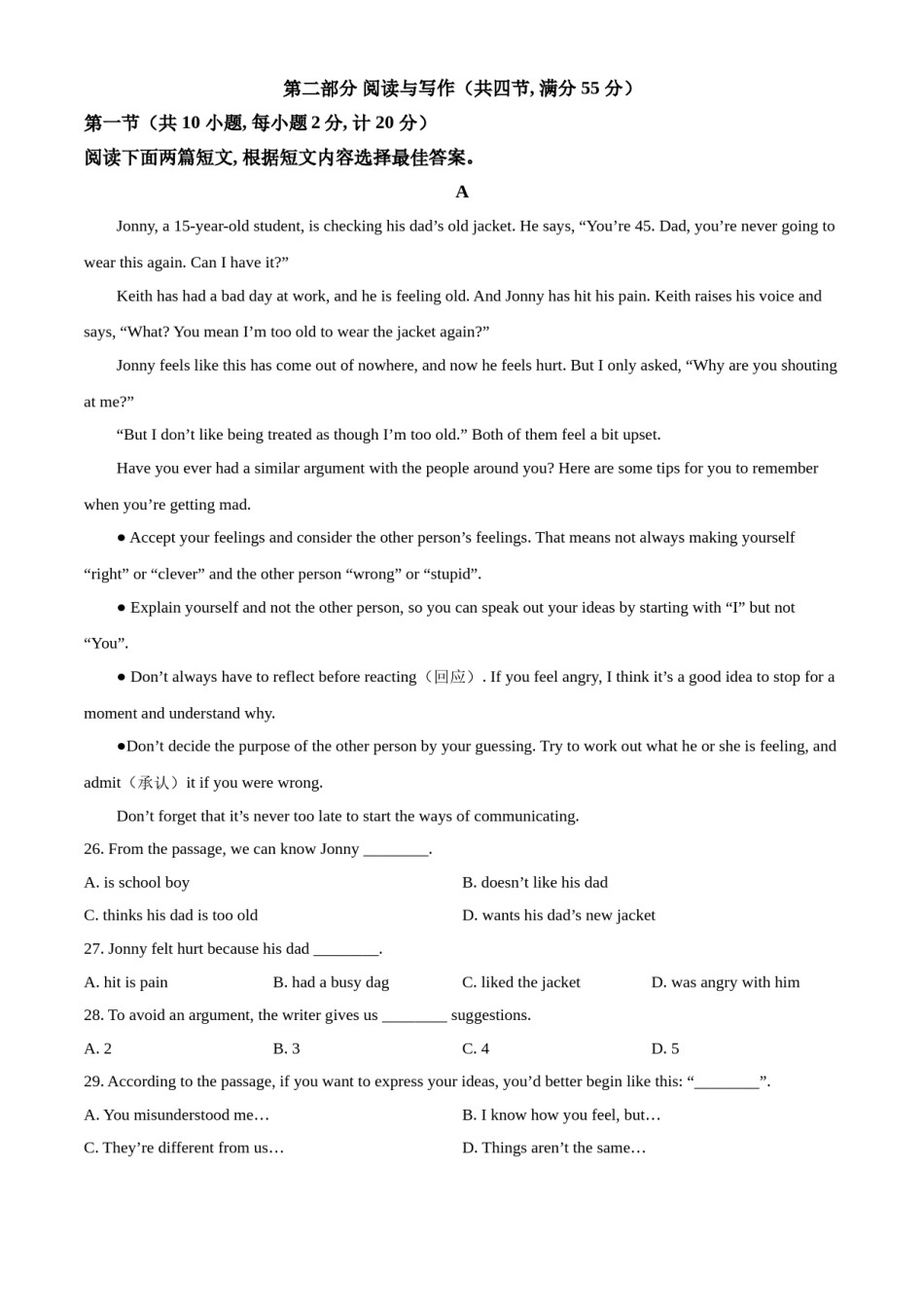 第二部分 阅读与写作（共四节, 满分 55 分）

第一节（共 10 小题, 每小题 2 分, 计 20 分）

阅读下面两篇短文, 根据短文内容选择最佳答案。

A

Jonny, a 15-year-old student, is checking his dad’s old jacket. He says, “You’re 45. Dad, you’re never going to wear this again. Can I have it?”

Keith has had a bad day at work, and he is feeling old. And Jonny has hit his pain. Keith raises his voice and says, “What? You mean I’m too old to wear the jacket again?”

Jonny feels like this has come out of nowhere, and now he feels hurt. But I only asked, “Why are you shouting at me?”

“But I don’t like being treated as though I’m too old.” Both of them feel a bit upset.

Have you ever had a similar argument with the people around you? Here are some tips for you to remember when you’re getting mad.

● Accept your feelings and consider the other person’s feelings. That means not always making yourself “right” or “clever” and the other person “wrong” or “stupid”.

● Explain yourself and not the other person, so you can speak out your ideas by starting with “I” but not “You”.

● Don’t always have to reflect before reacting（回应）. If you feel angry, I think it’s a good idea to stop for a moment and understand why.

●Don’t decide the purpose of the other person by your guessing. Try to work out what he or she is feeling, and admit（承认）it if you were wrong.

Don’t forget that it’s never too late to start the ways of communicating.

26. From the passage, we can know Jonny ________.

A. is school boy
B. doesn’t like his dad
C. thinks his dad is too old
D. wants his dad’s new jacket

27. Jonny felt hurt because his dad ________.

A. hit is pain
B. had a busy dag
C. liked the jacket
D. was angry with him

28. To avoid an argument, the writer gives us ________ suggestions.

A. 2
B. 3
C. 4
D. 5

29. According to the passage, if you want to express your ideas, you’d better begin like this: “________”.

A. You misunderstood me…
B. I know how you feel, but…
C. They’re different from us…
D. Things aren’t the same…